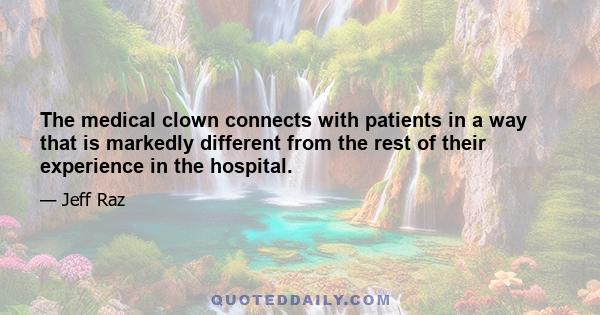 The medical clown connects with patients in a way that is markedly different from the rest of their experience in the hospital.

— Jeff Raz

QUOTEDDAILY.COM